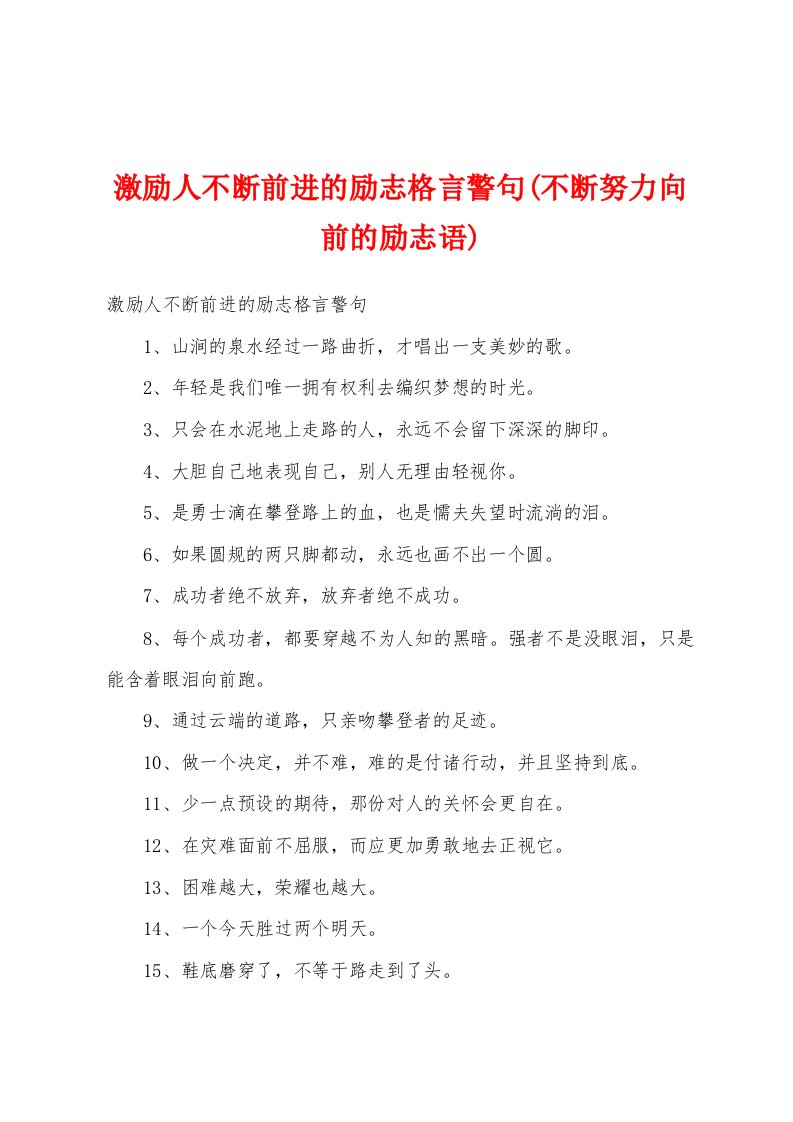 激励人不断前进的励志格言警句(不断努力向前的励志语)

激励人不断前进的励志格言警句

1、山涧的泉水经过一路曲折，才唱出一支美妙的歌。

2、年轻是我们唯一拥有权利去编织梦想的时光。

3、只会在水泥地上走路的人，永远不会留下深深的脚印。

4、大胆自己地表现自己，别人无理由轻视你。

5、是勇士滴在攀登路上的血，也是懦夫失望时流淌的泪。

6、如果圆规的两只脚都动，永远也画不出一个圆。

7、成功者绝不放弃，放弃者绝不成功。

8、每个成功者，都要穿越不为人知的黑暗。强者不是没眼泪，只是能含着眼泪向前跑。

9、通过云端的道路，只亲吻攀登者的足迹。

10、做一个决定，并不难，难的是付诸行动，并且坚持到底。

11、少一点预设的期待，那份对人的关怀会更自在。

12、在灾难面前不屈服，而应更加勇敢地去正视它。

13、困难越大，荣耀也越大。

14、一个今天胜过两个明天。

15、鞋底磨穿了，不等于路走到了头。